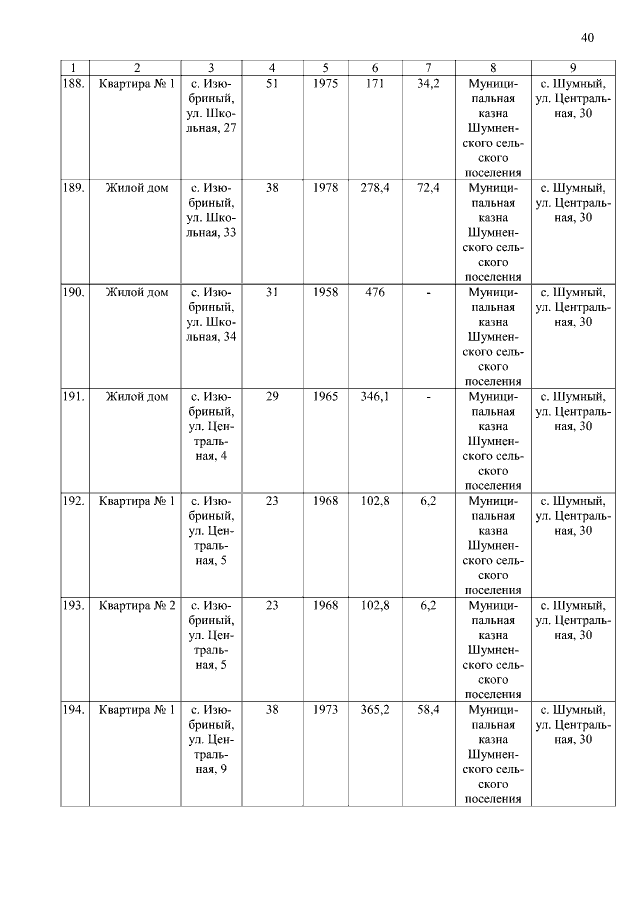 40

| 1 | 2 | 3 | 4 | 5 | 6 | 7 | 8 | 9 |
|---|---|---|---|---|---|---|---|---|
| 188. | Квартира № 1 | с. Изюбриный, ул. Школьная, 27 | 51 | 1975 | 171 | 34,2 | Муниципальная казна Шумненского сельского поселения | с. Шумный, ул. Центральная, 30 |
| 189. | Жилой дом | с. Изюбриный, ул. Школьная, 33 | 38 | 1978 | 278,4 | 72,4 | Муниципальная казна Шумненского сельского поселения | с. Шумный, ул. Центральная, 30 |
| 190. | Жилой дом | с. Изюбриный, ул. Школьная, 34 | 31 | 1958 | 476 | - | Муниципальная казна Шумненского сельского поселения | с. Шумный, ул. Центральная, 30 |
| 191. | Жилой дом | с. Изюбриный, ул. Центральная, 4 | 29 | 1965 | 346,1 | - | Муниципальная казна Шумненского сельского поселения | с. Шумный, ул. Центральная, 30 |
| 192. | Квартира № 1 | с. Изюбриный, ул. Центральная, 5 | 23 | 1968 | 102,8 | 6,2 | Муниципальная казна Шумненского сельского поселения | с. Шумный, ул. Центральная, 30 |
| 193. | Квартира № 2 | с. Изюбриный, ул. Центральная, 5 | 23 | 1968 | 102,8 | 6,2 | Муниципальная казна Шумненского сельского поселения | с. Шумный, ул. Центральная, 30 |
| 194. | Квартира № 1 | с. Изюбриный, ул. Центральная, 9 | 38 | 1973 | 365,2 | 58,4 | Муниципальная казна Шумненского сельского поселения | с. Шумный, ул. Центральная, 30 |